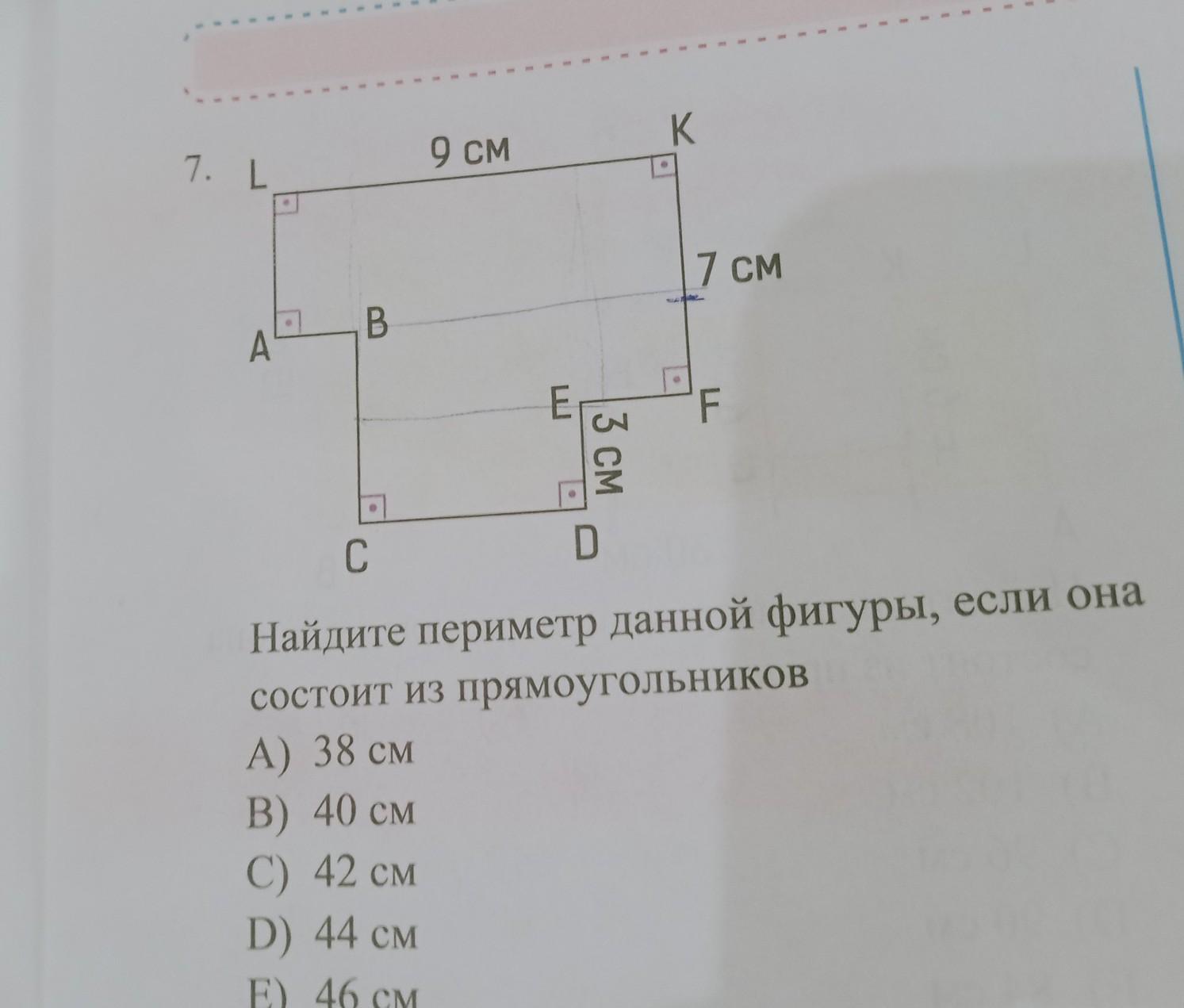 7. L 9 см K

7 см

A B

E F

3 см

C D

Найдите периметр данной фигуры, если она состоит из прямоугольников

A) 38 см
B) 40 см
C) 42 см
D) 44 см
E) 46 см